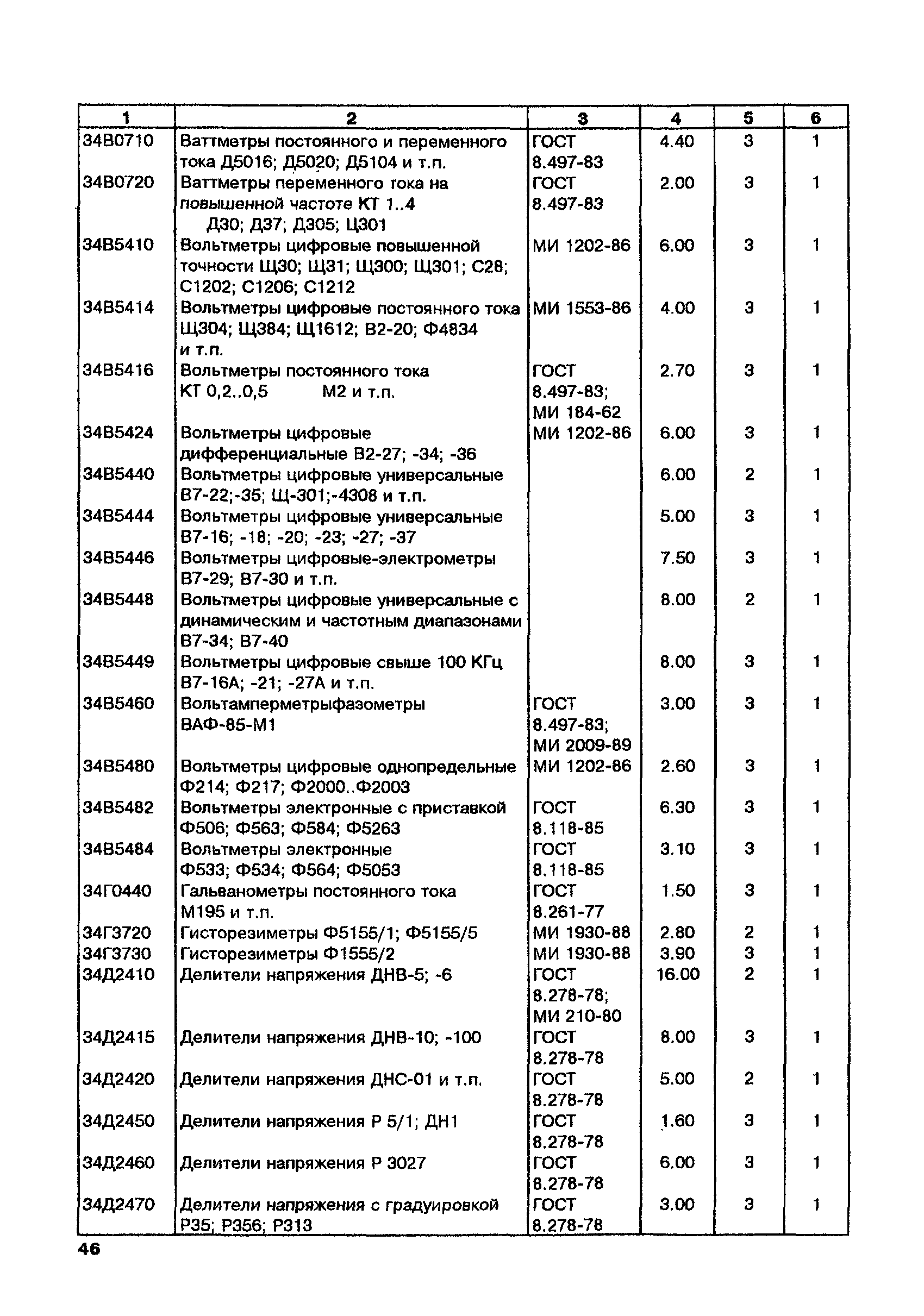 | 1 | 2 | 3 | 4 | 5 | 6 |
|---|---|---|---|---|---|
| 34В0710 | Ваттметры постоянного и переменного тока Д5016; Д5020; Д5104 и т.п. | ГОСТ 8.497-83 | 4.40 | 3 | 1 |
| 34В0720 | Ваттметры переменного тока на повышенной частоте КТ 1..4 Д30; Д37; Д305; Ц301 | ГОСТ 8.497-83 | 2.00 | 3 | 1 |
| 34В5410 | Вольтметры цифровые повышенной точности Щ30; Щ31; Щ300; Щ301; С28; С1202; С1206; С1212 | МИ 1202-86 | 6.00 | 3 | 1 |
| 34В5414 | Вольтметры цифровые постоянного тока Щ304; Щ384; Щ1612; В2-20; Ф4834 и т.п. | МИ 1553-86 | 4.00 | 3 | 1 |
| 34В5416 | Вольтметры постоянного тока КТ 0,2..0,5 М2 и т.п. | ГОСТ 8.497-83; МИ 184-62 | 2.70 | 3 | 1 |
| 34В5424 | Вольтметры цифровые дифференциальные В2-27; -34; -36 | МИ 1202-86 | 6.00 | 3 | 1 |
| 34В5440 | Вольтметры цифровые универсальные В7-22;-35; Щ-301;-4308 и т.п. | | 6.00 | 2 | 1 |
| 34В5444 | Вольтметры цифровые универсальные В7-16; -18; -20; -23; -27; -37 | | 5.00 | 3 | 1 |
| 34В5446 | Вольтметры цифровые-электрометры В7-29; В7-30 и т.п. | | 7.50 | 3 | 1 |
| 34В5448 | Вольтметры цифровые универсальные с динамическим и частотным диапазонами В7-34; В7-40 | | 8.00 | 2 | 1 |
| 34В5449 | Вольтметры цифровые свыше 100 КГц В7-16А; -21; -27А и т.п. | | 8.00 | 3 | 1 |
| 34В5460 | Вольтамперметрыфазометры ВАФ-85-М1 | ГОСТ 8.497-83; МИ 2009-89 | 3.00 | 3 | 1 |
| 34В5480 | Вольтметры цифровые однопредельные Ф214; Ф217; Ф2000..Ф2003 | МИ 1202-86 | 2.60 | 3 | 1 |
| 34В5482 | Вольтметры электронные с приставкой Ф506; Ф563; Ф584; Ф5263 | ГОСТ 8.118-85 | 6.30 | 3 | 1 |
| 34В5484 | Вольтметры электронные Ф533; Ф534; Ф564; Ф5053 | ГОСТ 8.118-85 | 3.10 | 3 | 1 |
| 34Г0440 | Гальванометры постоянного тока М195 и т.п. | ГОСТ 8.261-77 | 1.50 | 3 | 1 |
| 34Г3720 | Гисторезиметры Ф5155/1; Ф5155/5 | МИ 1930-88 | 2.80 | 2 | 1 |
| 34Г3730 | Гисторезиметры Ф1555/2 | МИ 1930-88 | 3.90 | 3 | 1 |
| 34Д2410 | Делители напряжения ДНВ-5; -6 | ГОСТ 8.278-78; МИ 210-80 | 16.00 | 2 | 1 |
| 34Д2415 | Делители напряжения ДНВ-10; -100 | ГОСТ 8.278-78 | 8.00 | 3 | 1 |
| 34Д2420 | Делители напряжения ДНС-01 и т.п. | ГОСТ 8.278-78 | 5.00 | 2 | 1 |
| 34Д2450 | Делители напряжения Р 5/1; ДН1 | ГОСТ 8.278-78 | 1.60 | 3 | 1 |
| 34Д2460 | Делители напряжения Р 3027 | ГОСТ 8.278-78 | 6.00 | 3 | 1 |
| 34Д2470 | Делители напряжения с градуировкой Р35; Р356; Р313 | ГОСТ 8.278-78 | 3.00 | 3 | 1 |

46